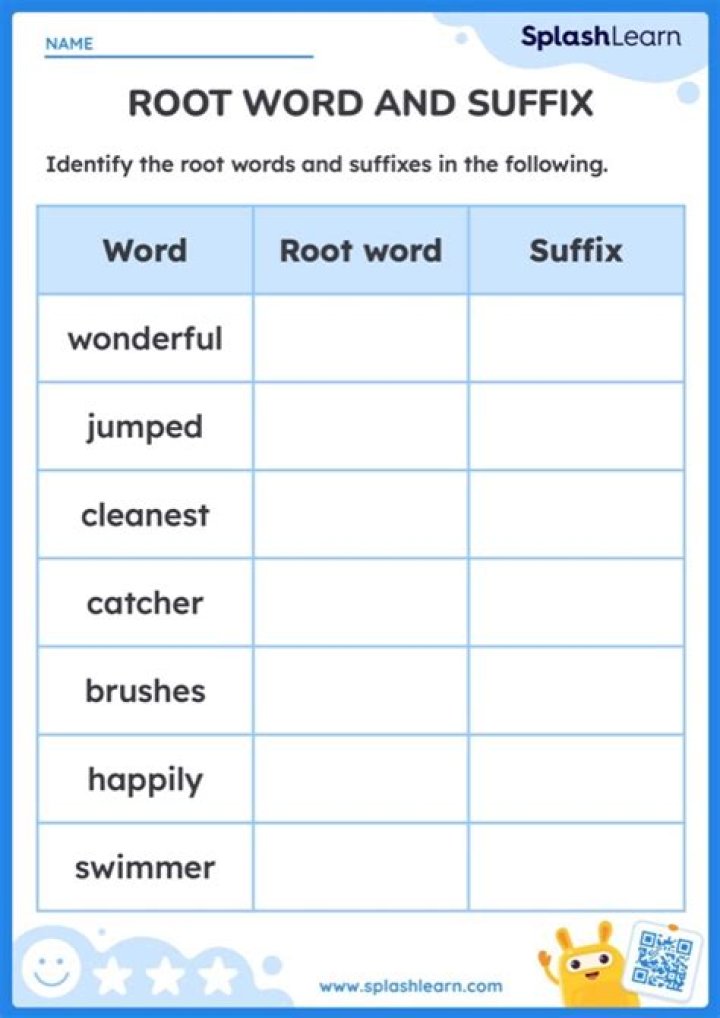 NAME

SplashLearn

ROOT WORD AND SUFFIX

Identify the root words and suffixes in the following.

| Word | Root word | Suffix |
|---|---|---|
| wonderful | | |
| jumped | | |
| cleanest | | |
| catcher | | |
| brushes | | |
| happily | | |
| swimmer | | |

www.splashlearn.com